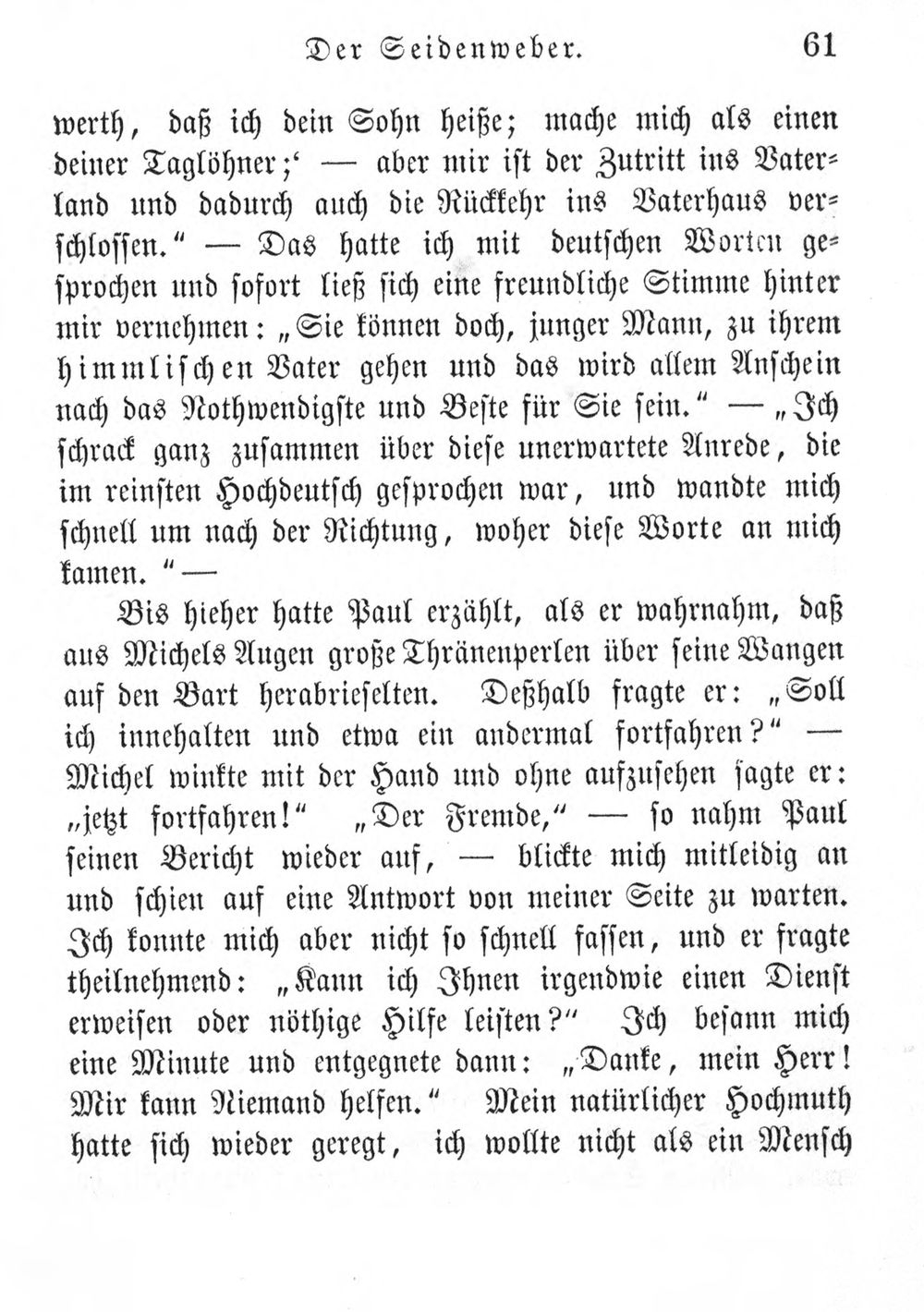 Der Seidenweber. 61

werth, daß ich dein Sohn heiße; mache mich als einen deiner Taglöhner;' — aber mir ist der Zutritt ins Vaterland und dadurch auch die Rückkehr ins Vaterhaus verschlossen." — Das hatte ich mit deutschen Worten gesprochen und sofort ließ sich eine freundliche Stimme hinter mir vernehmen: „Sie können doch, junger Mann, zu ihrem himmlischen Vater gehen und das wird allem Anschein nach das Nothwendigste und Beste für Sie sein." — „Ich schrack ganz zusammen über diese unerwartete Anrede, die im reinsten Hochdeutsch gesprochen war, und wandte mich schnell um nach der Richtung, woher diese Worte an mich kamen." —

Bis hieher hatte Paul erzählt, als er wahrnahm, daß aus Michels Augen große Thränenperlen über seine Wangen auf den Bart herabrieselten. Deßhalb fragte er: „Soll ich innehalten und etwa ein andermal fortfahren?" — Michel winkte mit der Hand und ohne aufzusehen sagte er: „jetzt fortfahren!" „Der Fremde," — so nahm Paul seinen Bericht wieder auf, — blickte mich mitleidig an und schien auf eine Antwort von meiner Seite zu warten. Ich konnte mich aber nicht so schnell fassen, und er fragte theilnehmend: „Kann ich Ihnen irgendwie einen Dienst erweisen oder nöthige Hilfe leisten?" Ich besann mich eine Minute und entgegnete dann: „Danke, mein Herr! Mir kann Niemand helfen." Mein natürlicher Hochmuth hatte sich wieder geregt, ich wollte nicht als ein Mensch